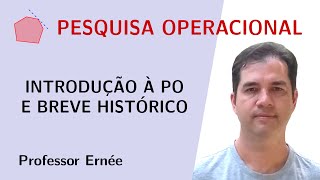 PESQUISA OPERACIONAL

INTRODUÇÃO À PO
E BREVE HISTÓRICO

Professor Ernée